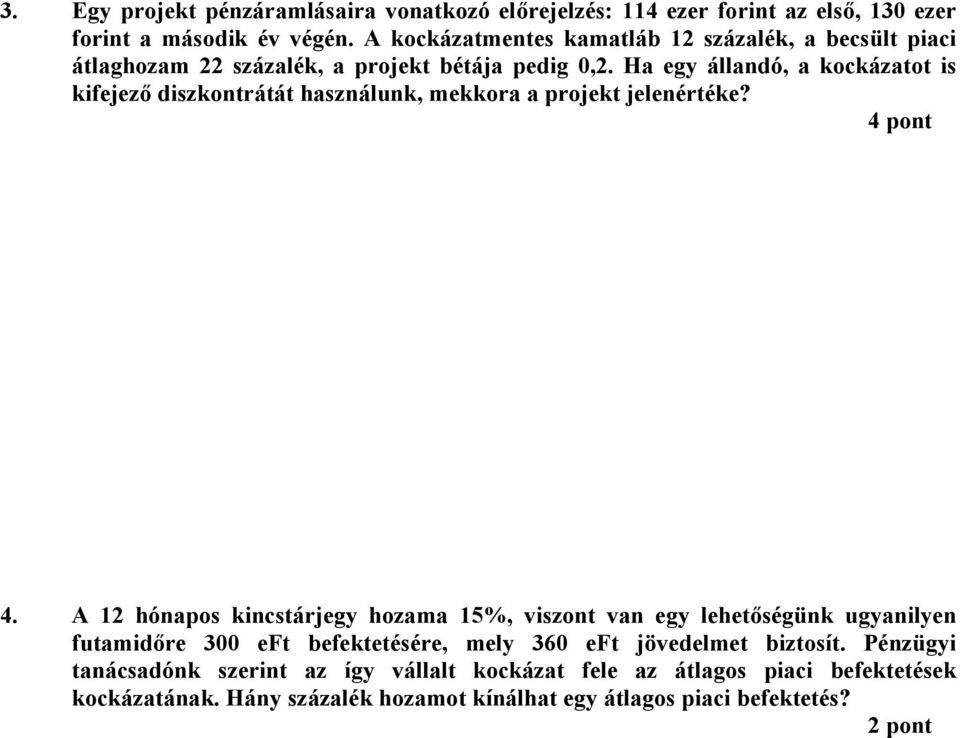 3. Egy projekt pénzáramlásaira vonatkozó előrejelzés: 114 ezer forint az első, 130 ezer forint a második év végén. A kockázatmentes kamatláb 12 százalék, a becsült piaci átlaghozam 22 százalék, a projekt bétája pedig 0,2. Ha egy állandó, a kockázatot is kifejező diszkontrátát használunk, mekkora a projekt jelenértéke?

4 pont

4. A 12 hónapos kincstárjegy hozama 15%, viszont van egy lehetőségünk ugyanilyen futamidőre 300 eFt befektetésére, mely 360 eFt jövedelmet biztosít. Pénzügyi tanácsadónk szerint az így vállalt kockázat fele az átlagos piaci befektetések kockázatának. Hány százalék hozamot kínálhat egy átlagos piaci befektetés?

2 pont